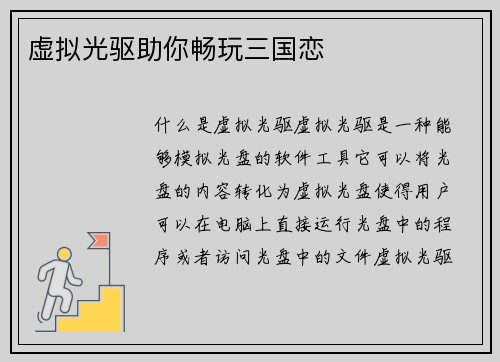 虚拟光驱助你畅玩三国恋

什么是虚拟光驱虚拟光驱是一种能够模拟光盘的软件工具它可以将光盘的内容转化为虚拟光盘使得用户可以在电脑上直接运行光盘中的程序或者访问光盘中的文件虚拟光驱